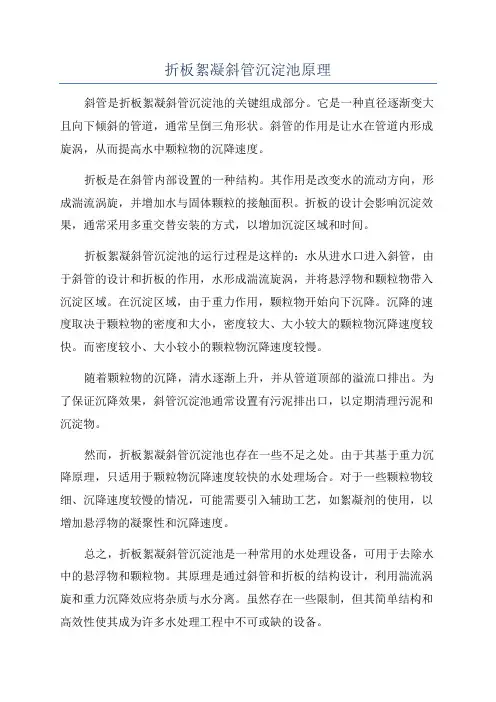 折板絮凝斜管沉淀池原理

斜管是折板絮凝斜管沉淀池的关键组成部分。它是一种直径逐渐变大且向下倾斜的管道，通常呈倒三角形状。斜管的作用是让水在管道内形成旋涡，从而提高水中颗粒物的沉降速度。

折板是在斜管内部设置的一种结构。其作用是改变水的流动方向，形成湍流涡旋，并增加水与固体颗粒的接触面积。折板的设计会影响沉淀效果，通常采用多重交替安装的方式，以增加沉淀区域和时间。

折板絮凝斜管沉淀池的运行过程是这样的：水从进水口进入斜管，由于斜管的设计和折板的作用，水形成湍流旋涡，并将悬浮物和颗粒物带入沉淀区域。在沉淀区域，由于重力作用，颗粒物开始向下沉降。沉降的速度取决于颗粒物的密度和大小，密度较大、大小较大的颗粒物沉降速度较快。而密度较小、大小较小的颗粒物沉降速度较慢。

随着颗粒物的沉降，清水逐渐上升，并从管道顶部的溢流口排出。为了保证沉降效果，斜管沉淀池通常设置有污泥排出口，以定期清理污泥和沉淀物。

然而，折板絮凝斜管沉淀池也存在一些不足之处。由于其基于重力沉降原理，只适用于颗粒物沉降速度较快的水处理场合。对于一些颗粒物较细、沉降速度较慢的情况，可能需要引入辅助工艺，如絮凝剂的使用，以增加悬浮物的凝聚性和沉降速度。

总之，折板絮凝斜管沉淀池是一种常用的水处理设备，可用于去除水中的悬浮物和颗粒物。其原理是通过斜管和折板的结构设计，利用湍流涡旋和重力沉降效应将杂质与水分离。虽然存在一些限制，但其简单结构和高效性使其成为许多水处理工程中不可或缺的设备。